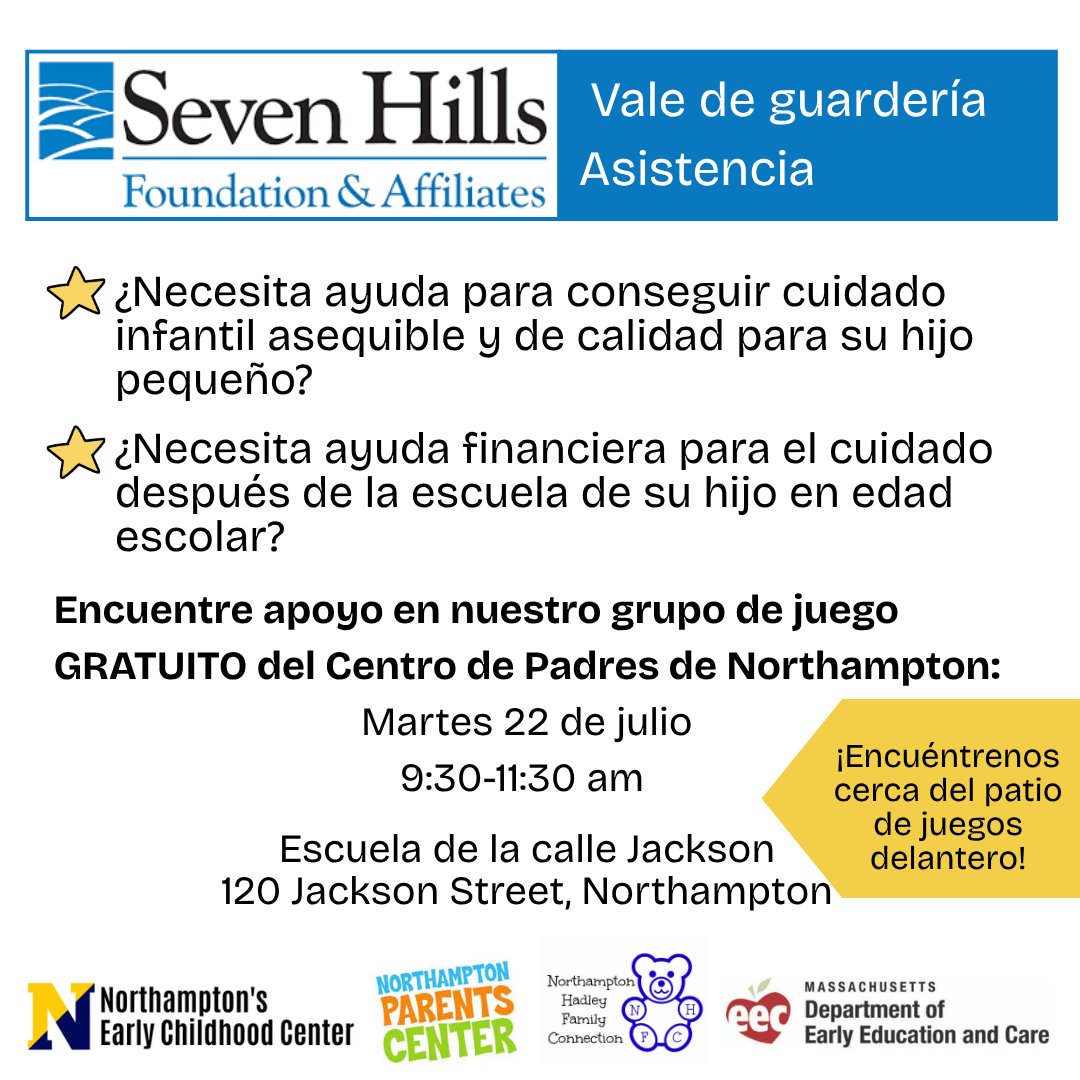 Seven Hills
Foundation & Affiliates

Vale de guardería
Asistencia

¿Necesita ayuda para conseguir cuidado infantil asequible y de calidad para su hijo pequeño?

¿Necesita ayuda financiera para el cuidado después de la escuela de su hijo en edad escolar?

Encuentre apoyo en nuestro grupo de juego GRATUITO del Centro de Padres de Northampton:

Martes 22 de julio
9:30-11:30 am

Escuela de la calle Jackson
120 Jackson Street, Northampton

¡Encuéntrenos cerca del patio de juegos delantero!

N Northampton's Early Childhood Center

NORTHAMPTON PARENTS CENTER

Northampton Hadley Family Connection
N H F C

eec MASSACHUSETTS Department of Early Education and Care